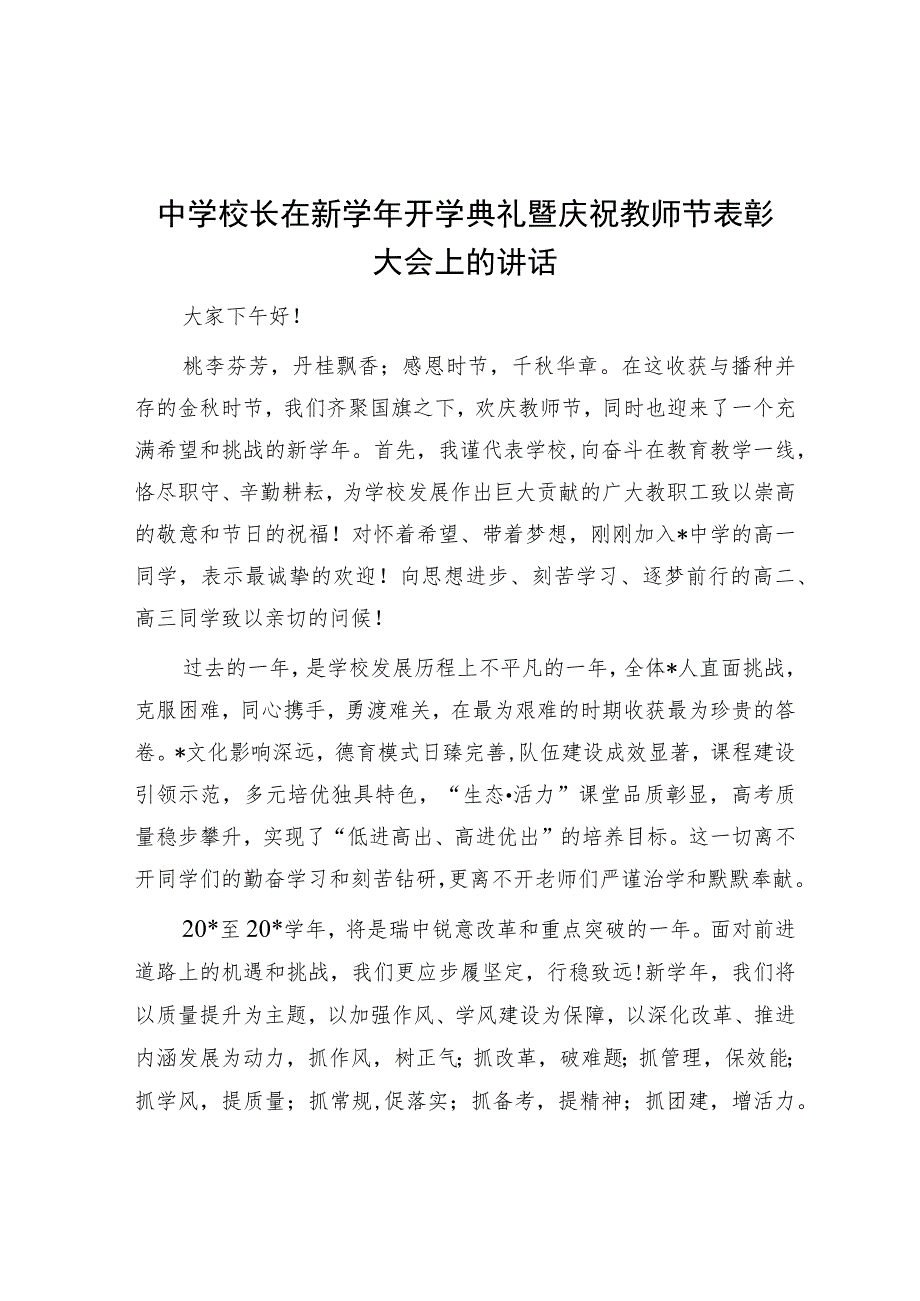 中学校长在新学年开学典礼暨庆祝教师节表彰大会上的讲话

大家下午好！

桃李芬芳，丹桂飘香；感恩时节，千秋华章。在这收获与播种并存的金秋时节，我们齐聚国旗之下，欢庆教师节，同时也迎来了一个充满希望和挑战的新学年。首先，我谨代表学校，向奋斗在教育教学一线，恪尽职守、辛勤耕耘，为学校发展作出巨大贡献的广大教职工致以崇高的敬意和节日的祝福！对怀着希望、带着梦想，刚刚加入*中学的高一同学，表示最诚挚的欢迎！向思想进步、刻苦学习、逐梦前行的高二、高三同学致以亲切的问候！

过去的一年，是学校发展历程上不平凡的一年，全体*人直面挑战，克服困难，同心携手，勇渡难关，在最为艰难的时期收获最为珍贵的答卷。*文化影响深远，德育模式日臻完善，队伍建设成效显著，课程建设引领示范，多元培优独具特色，“生态•活力”课堂品质彰显，高考质量稳步攀升，实现了“低进高出、高进优出”的培养目标。这一切离不开同学们的勤奋学习和刻苦钻研，更离不开老师们严谨治学和默默奉献。

20*至20*学年，将是瑞中锐意改革和重点突破的一年。面对前进道路上的机遇和挑战，我们更应步履坚定，行稳致远！新学年，我们将以质量提升为主题，以加强作风、学风建设为保障，以深化改革、推进内涵发展为动力，抓作风，树正气；抓改革，破难题；抓管理，保效能；抓学风，提质量；抓常规，促落实；抓备考，提精神；抓团建，增活力。